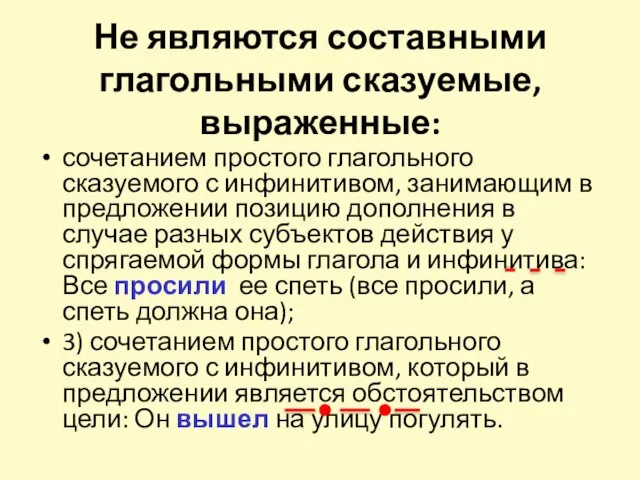 Не являются составными глагольными сказуемые, выраженные:

• сочетанием простого глагольного сказуемого с инфинитивом, занимающим в предложении позицию дополнения в случае разных субъектов действия у спрягаемой формы глагола и инфинитива: Все просили ее спеть (все просили, а спеть должна она);

• 3) сочетанием простого глагольного сказуемого с инфинитивом, который в предложении является обстоятельством цели: Он вышел на улицу погулять.